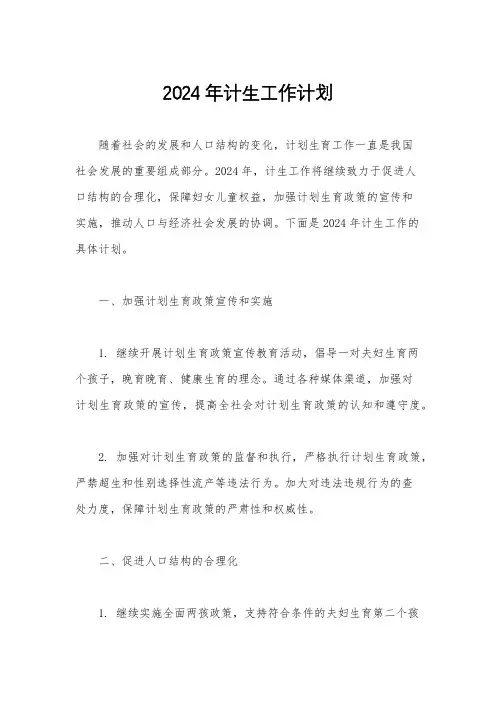 2024 年计生工作计划

随着社会的发展和人口结构的变化，计划生育工作一直是我国社会发展的重要组成部分。2024 年，计生工作将继续致力于促进人口结构的合理化，保障妇女儿童权益，加强计划生育政策的宣传和实施，推动人口与经济社会发展的协调。下面是 2024 年计生工作的具体计划。

一、加强计划生育政策宣传和实施

1. 继续开展计划生育政策宣传教育活动，倡导一对夫妇生育两个孩子，晚育晚育、健康生育的理念。通过各种媒体渠道，加强对计划生育政策的宣传，提高全社会对计划生育政策的认知和遵守度。

2. 加强对计划生育政策的监督和执行，严格执行计划生育政策，严禁超生和性别选择性流产等违法行为。加大对违法违规行为的查处力度，保障计划生育政策的严肃性和权威性。

二、促进人口结构的合理化

1. 继续实施全面两孩政策，支持符合条件的夫妇生育第二个孩